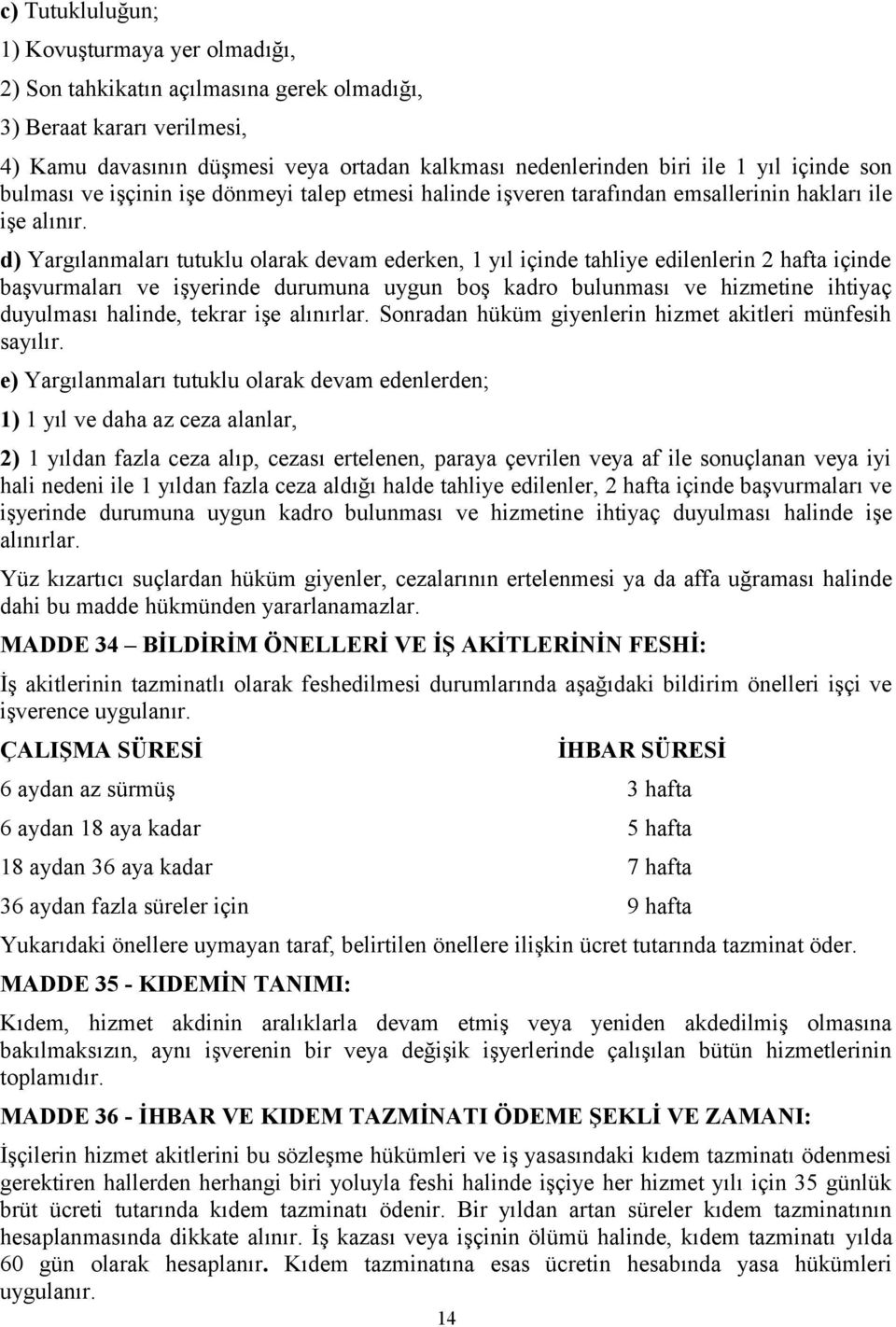 c) Tutukluluğun;

1) Kovuşturmaya yer olmadığı,

2) Son tahkikatın açılmasına gerek olmadığı,

3) Beraat kararı verilmesi,

4) Kamu davasının düşmesi veya ortadan kalkması nedenlerinden biri ile 1 yıl içinde son bulması ve işçinin işe dönmeyi talep etmesi halinde işveren tarafından emsallerinin hakları ile işe alınır.

d) Yargılanmaları tutuklu olarak devam ederken, 1 yıl içinde tahliye edilenlerin 2 hafta içinde başvurmaları ve işyerinde durumuna uygun boş kadro bulunması ve hizmetine ihtiyaç duyulması halinde, tekrar işe alınırlar. Sonradan hüküm giyenlerin hizmet akitleri münfesih sayılır.

e) Yargılanmaları tutuklu olarak devam edenlerden;

1) 1 yıl ve daha az ceza alanlar,

2) 1 yıldan fazla ceza alıp, cezası ertelenen, paraya çevrilen veya af ile sonuçlanan veya iyi hali nedeni ile 1 yıldan fazla ceza aldığı halde tahliye edilenler, 2 hafta içinde başvurmaları ve işyerinde durumuna uygun kadro bulunması ve hizmetine ihtiyaç duyulması halinde işe alınırlar.

Yüz kızartıcı suçlardan hüküm giyenler, cezalarının ertelenmesi ya da affa uğraması halinde dahi bu madde hükmünden yararlanamazlar.

MADDE 34 – BİLDİRİM ÖNELLERİ VE İŞ AKİTLERİNİN FESHİ:

İş akitlerinin tazminatlı olarak feshedilmesi durumlarında aşağıdaki bildirim önelleri işçi ve işverence uygulanır.

| ÇALIŞMA SÜRESİ | İHBAR SÜRESİ |
|---|---|
| 6 aydan az sürmüş | 3 hafta |
| 6 aydan 18 aya kadar | 5 hafta |
| 18 aydan 36 aya kadar | 7 hafta |
| 36 aydan fazla süreler için | 9 hafta |

Yukarıdaki önellere uymayan taraf, belirtilen önellere ilişkin ücret tutarında tazminat öder.

MADDE 35 - KIDEMİN TANIMI:

Kıdem, hizmet akdinin aralıklarla devam etmiş veya yeniden akdedilmiş olmasına bakılmaksızın, aynı işverenin bir veya değişik işyerlerinde çalışılan bütün hizmetlerinin toplamıdır.

MADDE 36 - İHBAR VE KIDEM TAZMİNATI ÖDEME ŞEKLİ VE ZAMANI:

İşçilerin hizmet akitlerini bu sözleşme hükümleri ve iş yasasındaki kıdem tazminatı ödenmesi gerektiren hallerden herhangi biri yoluyla feshi halinde işçiye her hizmet yılı için 35 günlük brüt ücreti tutarında kıdem tazminatı ödenir. Bir yıldan artan süreler kıdem tazminatının hesaplanmasında dikkate alınır. İş kazası veya işçinin ölümü halinde, kıdem tazminatı yılda 60 gün olarak hesaplanır. Kıdem tazminatına esas ücretin hesabında yasa hükümleri uygulanır.

14